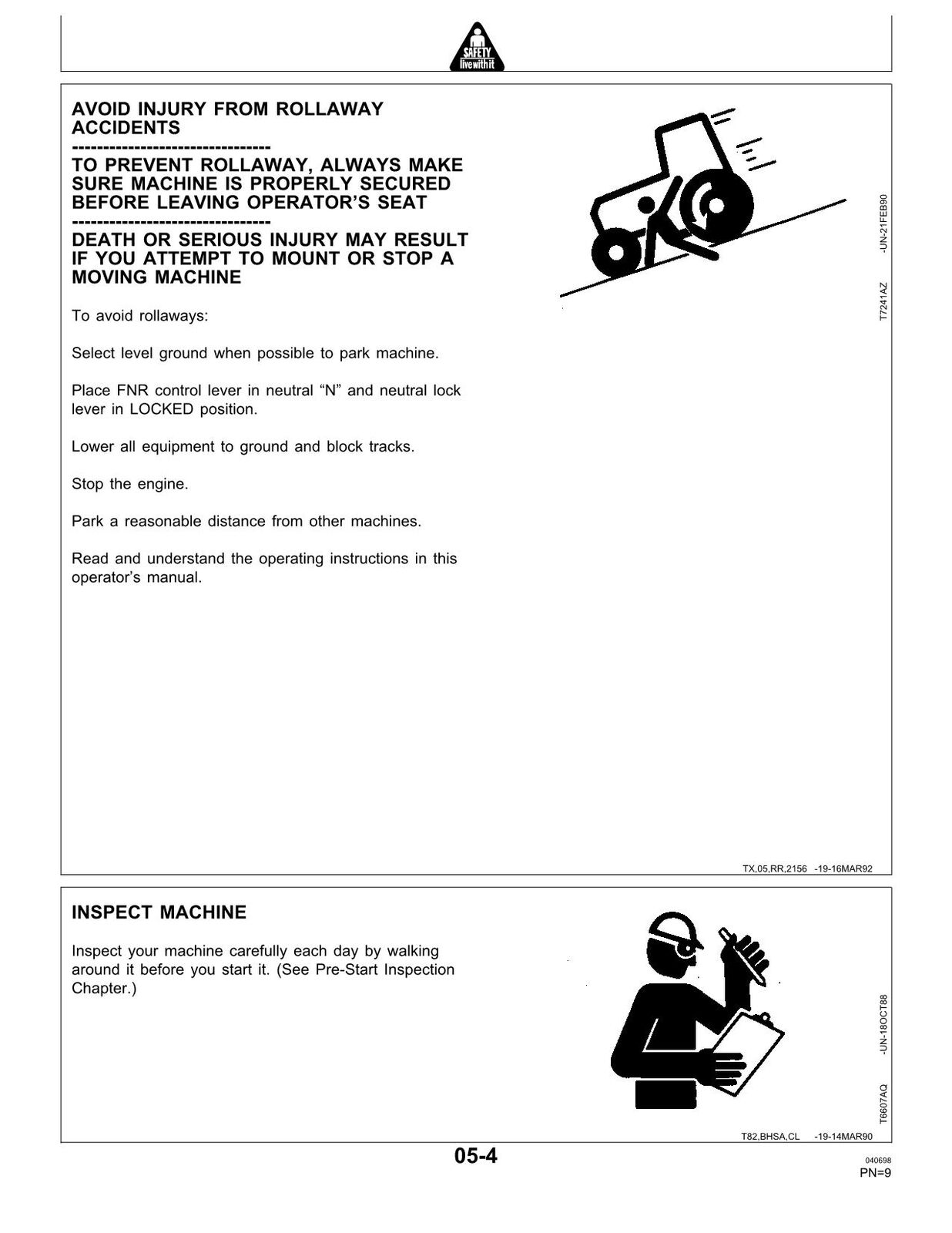 SAFETY
live with it

AVOID INJURY FROM ROLLAWAY ACCIDENTS
--------------------------------
TO PREVENT ROLLAWAY, ALWAYS MAKE SURE MACHINE IS PROPERLY SECURED BEFORE LEAVING OPERATOR'S SEAT
--------------------------------
DEATH OR SERIOUS INJURY MAY RESULT IF YOU ATTEMPT TO MOUNT OR STOP A MOVING MACHINE

To avoid rollaways:

Select level ground when possible to park machine.

Place FNR control lever in neutral "N" and neutral lock lever in LOCKED position.

Lower all equipment to ground and block tracks.

Stop the engine.

Park a reasonable distance from other machines.

Read and understand the operating instructions in this operator's manual.

T7241AZ -UN-21FEB90

TX,05,RR,2156 -19-16MAR92

INSPECT MACHINE

Inspect your machine carefully each day by walking around it before you start it. (See Pre-Start Inspection Chapter.)

T6607AQ -UN-18OCT88

T82,BHSA,CL -19-14MAR90

05-4

040698
PN=9